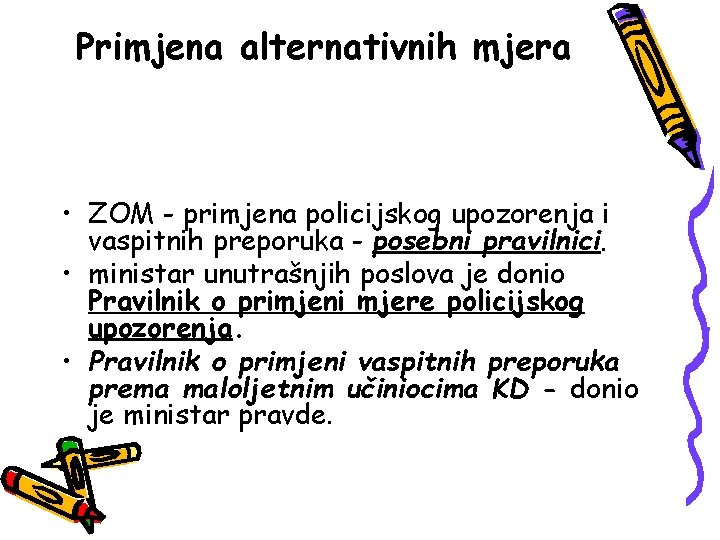 Primjena alternativnih mjera

• ZOM - primjena policijskog upozorenja i vaspitnih preporuka - posebni pravilnici.
• ministar unutrašnjih poslova je donio Pravilnik o primjeni mjere policijskog upozorenja.
• Pravilnik o primjeni vaspitnih preporuka prema maloljetnim učiniocima KD - donio je ministar pravde.